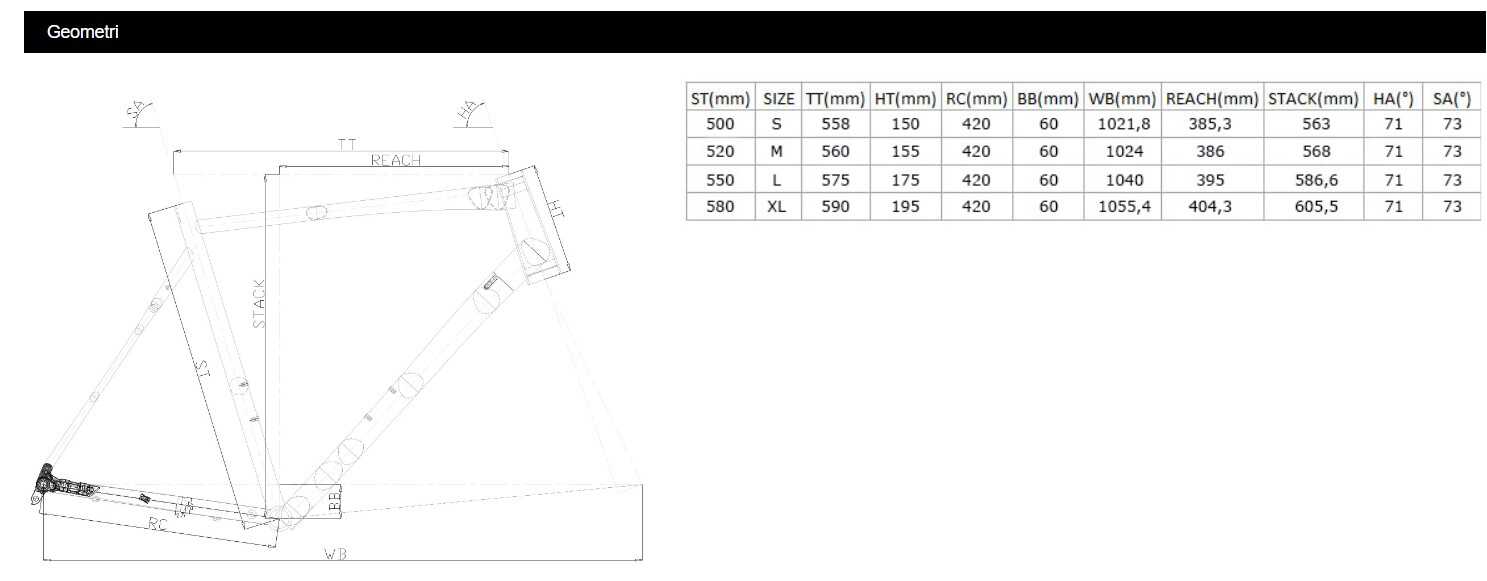 Geometri

SA HA TT REACH HT STACK ST BB RC WB

| ST(mm) | SIZE | TT(mm) | HT(mm) | RC(mm) | BB(mm) | WB(mm) | REACH(mm) | STACK(mm) | HA(°) | SA(°) |
|---|---|---|---|---|---|---|---|---|---|---|
| 500 | S | 558 | 150 | 420 | 60 | 1021,8 | 385,3 | 563 | 71 | 73 |
| 520 | M | 560 | 155 | 420 | 60 | 1024 | 386 | 568 | 71 | 73 |
| 550 | L | 575 | 175 | 420 | 60 | 1040 | 395 | 586,6 | 71 | 73 |
| 580 | XL | 590 | 195 | 420 | 60 | 1055,4 | 404,3 | 605,5 | 71 | 73 |